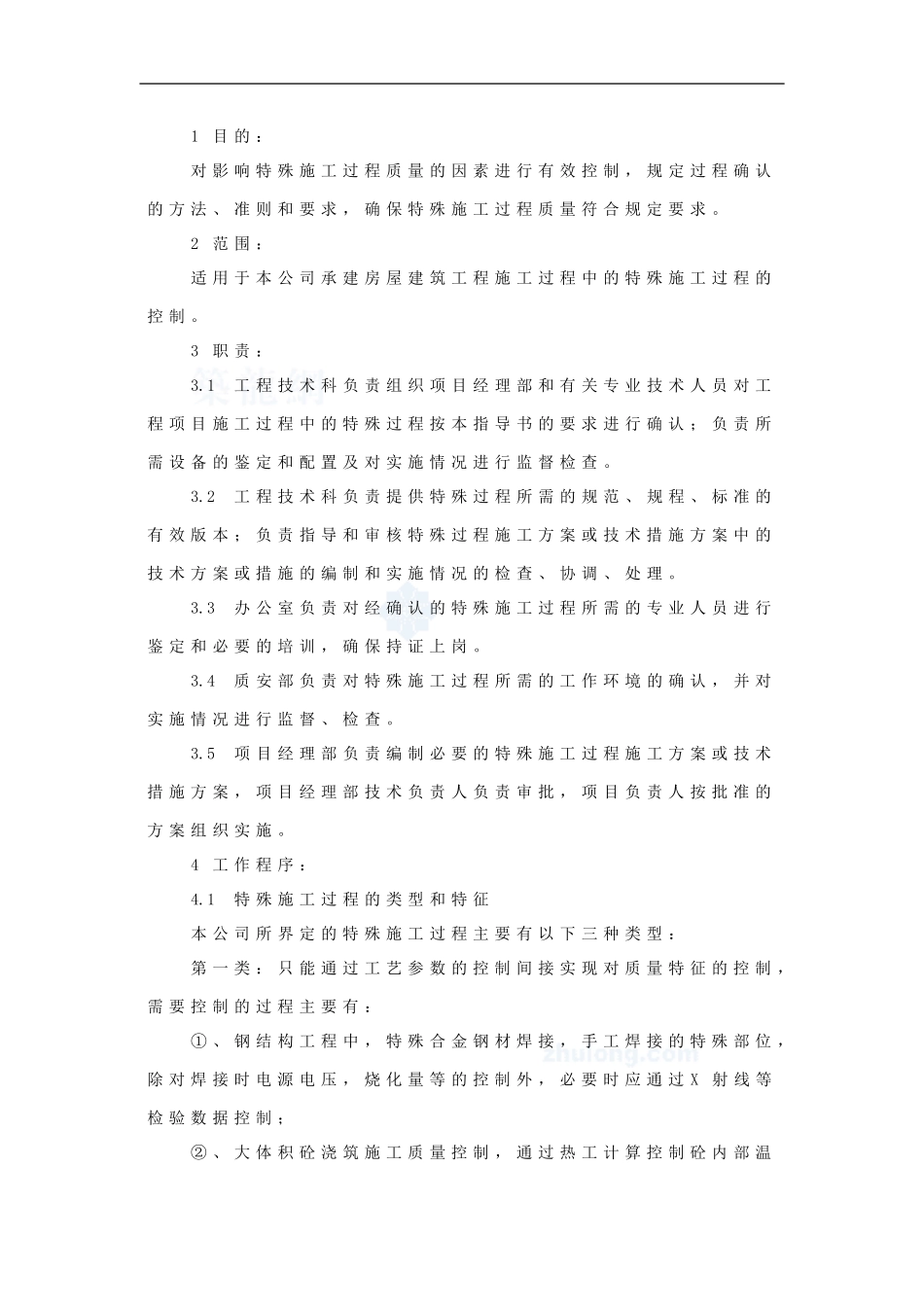 1 目的：

对影响特殊施工过程质量的因素进行有效控制，规定过程确认的方法、准则和要求，确保特殊施工过程质量符合规定要求。

2 范围：

适用于本公司承建房屋建筑工程施工过程中的特殊施工过程的控制。

3 职责：

3.1 工程技术科负责组织项目经理部和有关专业技术人员对工程项目施工过程中的特殊过程按本指导书的要求进行确认；负责所需设备的鉴定和配置及对实施情况进行监督检查。

3.2 工程技术科负责提供特殊过程所需的规范、规程、标准的有效版本；负责指导和审核特殊过程施工方案或技术措施方案中的技术方案或措施的编制和实施情况的检查、协调、处理。

3.3 办公室负责对经确认的特殊施工过程所需的专业人员进行鉴定和必要的培训，确保持证上岗。

3.4 质安部负责对特殊施工过程所需的工作环境的确认，并对实施情况进行监督、检查。

3.5 项目经理部负责编制必要的特殊施工过程施工方案或技术措施方案，项目经理部技术负责人负责审批，项目负责人按批准的方案组织实施。

4 工作程序：

4.1 特殊施工过程的类型和特征

本公司所界定的特殊施工过程主要有以下三种类型：

第一类：只能通过工艺参数的控制间接实现对质量特征的控制，需要控制的过程主要有：

①、钢结构工程中，特殊合金钢材焊接，手工焊接的特殊部位，除对焊接时电源电压，烧化量等的控制外，必要时应通过X 射线等检验数据控制；

②、大体积砼浇筑施工质量控制，通过热工计算控制砼内部温

zhulong.com